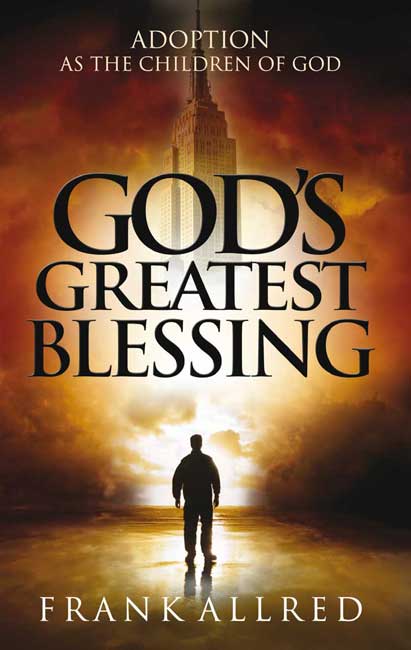 ADOPTION
AS THE CHILDREN OF GOD

GOD'S
GREATEST
BLESSING

FRANK ALLRED